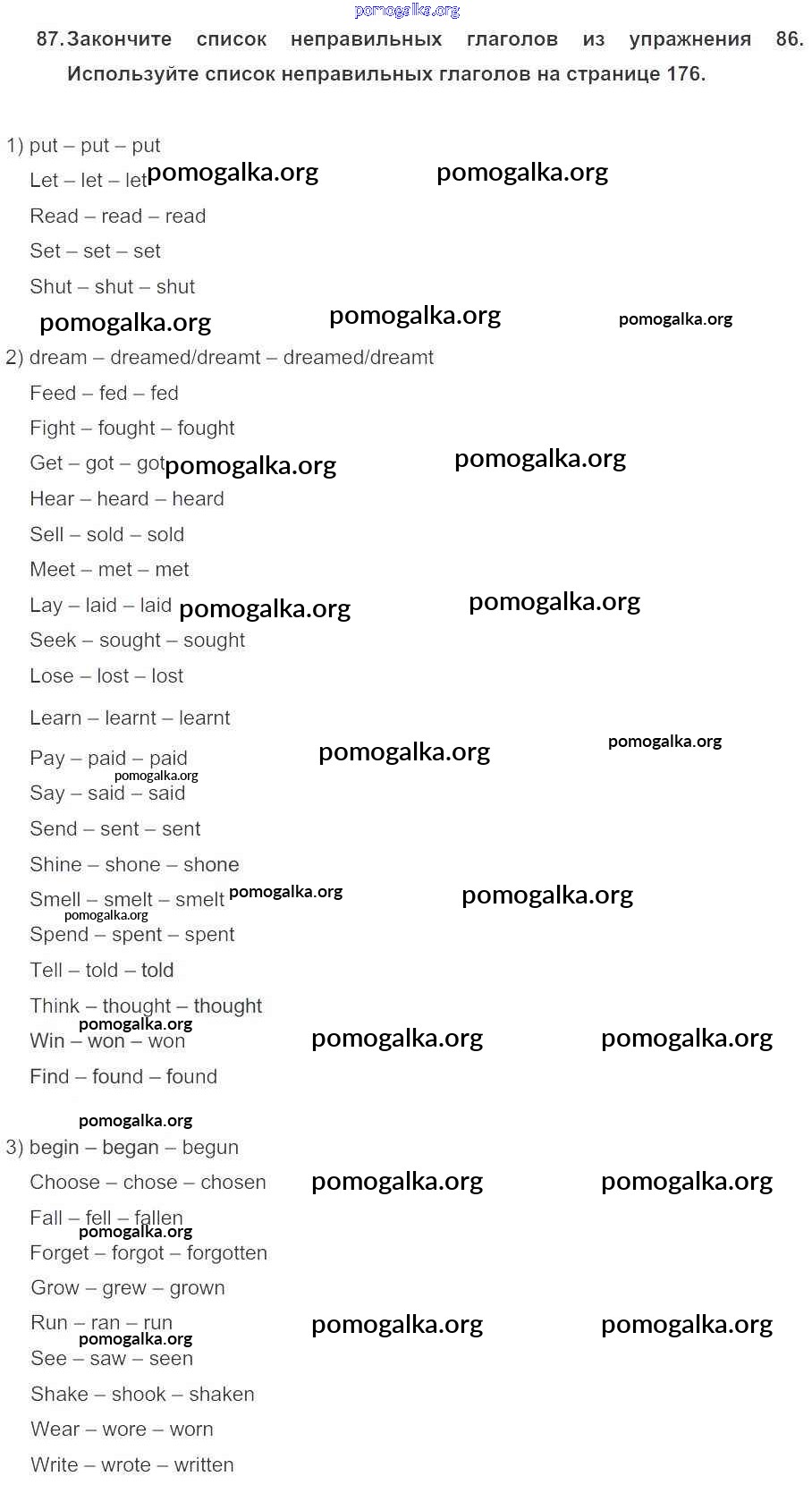 pomogalka.org

87. Закончите список неправильных глаголов из упражнения 86. Используйте список неправильных глаголов на странице 176.

1) put – put – put
Let – let – let pomogalka.org pomogalka.org
Read – read – read
Set – set – set
Shut – shut – shut
pomogalka.org pomogalka.org pomogalka.org

2) dream – dreamed/dreamt – dreamed/dreamt
Feed – fed – fed
Fight – fought – fought
Get – got – got pomogalka.org pomogalka.org
Hear – heard – heard
Sell – sold – sold
Meet – met – met
Lay – laid – laid pomogalka.org pomogalka.org
Seek – sought – sought
Lose – lost – lost
Learn – learnt – learnt
Pay – paid – paid pomogalka.org pomogalka.org
pomogalka.org
Say – said – said
Send – sent – sent
Shine – shone – shone
Smell – smelt – smelt pomogalka.org pomogalka.org
pomogalka.org
Spend – spent – spent
Tell – told – told
Think – thought – thought
pomogalka.org
Win – won – won pomogalka.org pomogalka.org
Find – found – found

pomogalka.org
3) begin – began – begun
Choose – chose – chosen pomogalka.org pomogalka.org
Fall – fell – fallen
pomogalka.org
Forget – forgot – forgotten
Grow – grew – grown
Run – ran – run pomogalka.org pomogalka.org
pomogalka.org
See – saw – seen
Shake – shook – shaken
Wear – wore – worn
Write – wrote – written